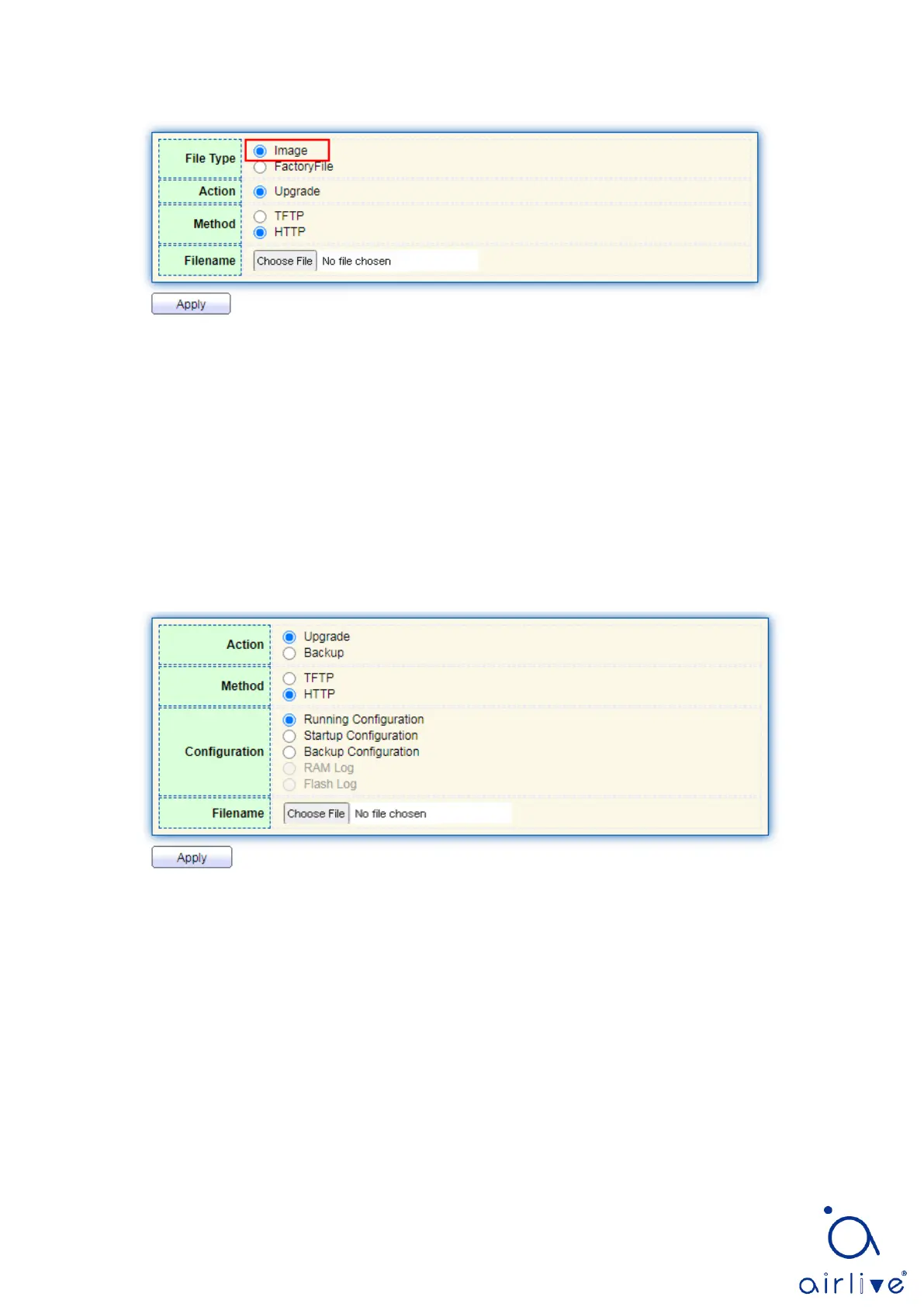 File Type
Image
FactoryFile
Action
Upgrade
Method
TFTP
HTTP
Filename
Choose File No file chosen
Apply

Action
Upgrade
Backup
Method
TFTP
HTTP
Configuration
Running Configuration
Startup Configuration
Backup Configuration
RAM Log
Flash Log
Filename
Choose File No file chosen
Apply

airlive®